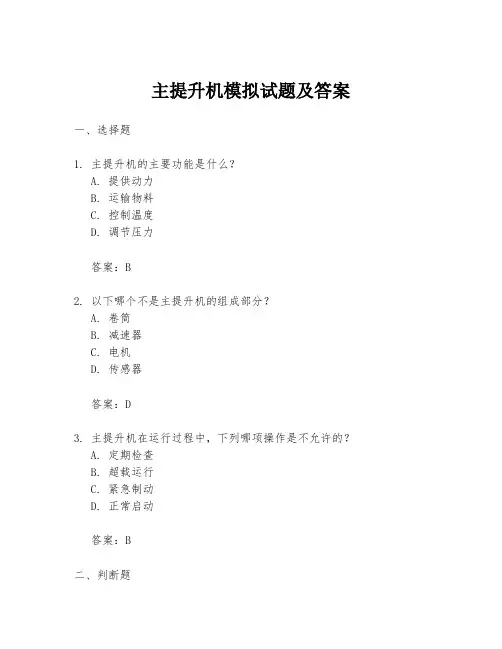 主提升机模拟试题及答案

一、选择题

1. 主提升机的主要功能是什么？
A. 提供动力
B. 运输物料
C. 控制温度
D. 调节压力

答案：B

2. 以下哪个不是主提升机的组成部分？
A. 卷筒
B. 减速器
C. 电机
D. 传感器

答案：D

3. 主提升机在运行过程中，下列哪项操作是不允许的？
A. 定期检查
B. 超载运行
C. 紧急制动
D. 正常启动

答案：B

二、判断题